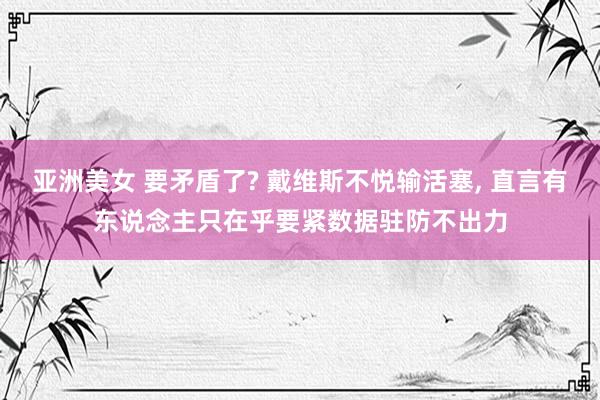 亚洲美女 要矛盾了? 戴维斯不悦输活塞, 直言有东说念主只在乎要紧数据驻防不出力